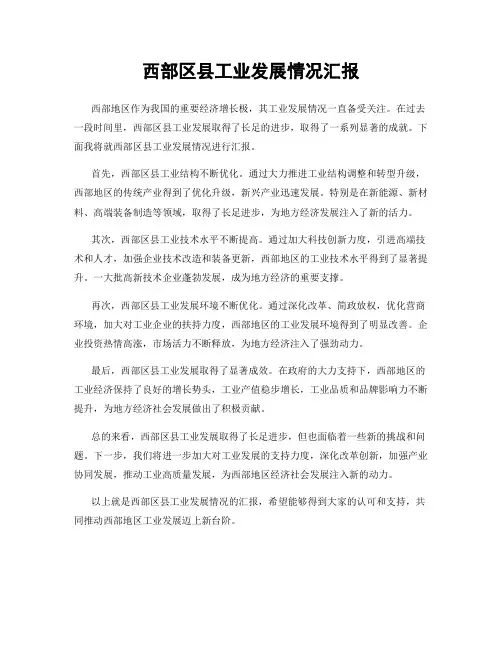 西部区县工业发展情况汇报

西部地区作为我国的重要经济增长极，其工业发展情况一直备受关注。在过去一段时间里，西部区县工业发展取得了长足的进步，取得了一系列显著的成就。下面我将就西部区县工业发展情况进行汇报。

首先，西部区县工业结构不断优化。通过大力推进工业结构调整和转型升级，西部地区的传统产业得到了优化升级，新兴产业迅速发展。特别是在新能源、新材料、高端装备制造等领域，取得了长足进步，为地方经济发展注入了新的活力。

其次，西部区县工业技术水平不断提高。通过加大科技创新力度，引进高端技术和人才，加强企业技术改造和装备更新，西部地区的工业技术水平得到了显著提升。一大批高新技术企业蓬勃发展，成为地方经济的重要支撑。

再次，西部区县工业发展环境不断优化。通过深化改革、简政放权，优化营商环境，加大对工业企业的扶持力度，西部地区的工业发展环境得到了明显改善。企业投资热情高涨，市场活力不断释放，为地方经济注入了强劲动力。

最后，西部区县工业发展取得了显著成效。在政府的大力支持下，西部地区的工业经济保持了良好的增长势头，工业产值稳步增长，工业品质和品牌影响力不断提升，为地方经济社会发展做出了积极贡献。

总的来看，西部区县工业发展取得了长足进步，但也面临着一些新的挑战和问题。下一步，我们将进一步加大对工业发展的支持力度，深化改革创新，加强产业协同发展，推动工业高质量发展，为西部地区经济社会发展注入新的动力。

以上就是西部区县工业发展情况的汇报，希望能够得到大家的认可和支持，共同推动西部地区工业发展迈上新台阶。